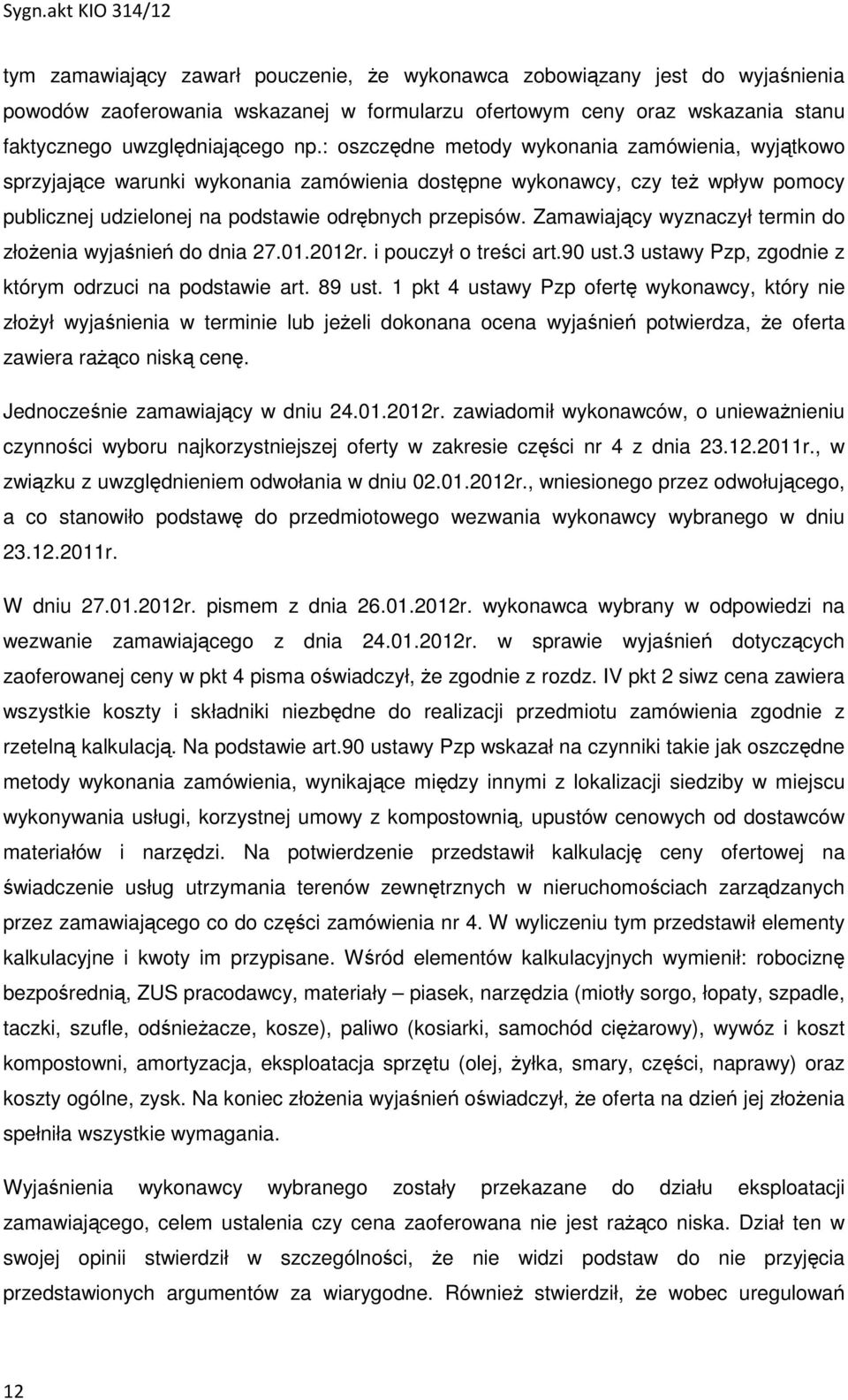 Sygn.akt KIO 314/12

tym zamawiający zawarł pouczenie, że wykonawca zobowiązany jest do wyjaśnienia powodów zaoferowania wskazanej w formularzu ofertowym ceny oraz wskazania stanu faktycznego uwzględniającego np.: oszczędne metody wykonania zamówienia, wyjątkowo sprzyjające warunki wykonania zamówienia dostępne wykonawcy, czy też wpływ pomocy publicznej udzielonej na podstawie odrębnych przepisów. Zamawiający wyznaczył termin do złożenia wyjaśnień do dnia 27.01.2012r. i pouczył o treści art.90 ust.3 ustawy Pzp, zgodnie z którym odrzuci na podstawie art. 89 ust. 1 pkt 4 ustawy Pzp ofertę wykonawcy, który nie złożył wyjaśnienia w terminie lub jeżeli dokonana ocena wyjaśnień potwierdza, że oferta zawiera rażąco niską cenę.

Jednocześnie zamawiający w dniu 24.01.2012r. zawiadomił wykonawców, o unieważnieniu czynności wyboru najkorzystniejszej oferty w zakresie części nr 4 z dnia 23.12.2011r., w związku z uwzględnieniem odwołania w dniu 02.01.2012r., wniesionego przez odwołującego, a co stanowiło podstawę do przedmiotowego wezwania wykonawcy wybranego w dniu 23.12.2011r.

W dniu 27.01.2012r. pismem z dnia 26.01.2012r. wykonawca wybrany w odpowiedzi na wezwanie zamawiającego z dnia 24.01.2012r. w sprawie wyjaśnień dotyczących zaoferowanej ceny w pkt 4 pisma oświadczył, że zgodnie z rozdz. IV pkt 2 siwz cena zawiera wszystkie koszty i składniki niezbędne do realizacji przedmiotu zamówienia zgodnie z rzetelną kalkulacją. Na podstawie art.90 ustawy Pzp wskazał na czynniki takie jak oszczędne metody wykonania zamówienia, wynikające między innymi z lokalizacji siedziby w miejscu wykonywania usługi, korzystnej umowy z kompostownią, upustów cenowych od dostawców materiałów i narzędzi. Na potwierdzenie przedstawił kalkulację ceny ofertowej na świadczenie usług utrzymania terenów zewnętrznych w nieruchomościach zarządzanych przez zamawiającego co do części zamówienia nr 4. W wyliczeniu tym przedstawił elementy kalkulacyjne i kwoty im przypisane. Wśród elementów kalkulacyjnych wymienił: robociznę bezpośrednią, ZUS pracodawcy, materiały – piasek, narzędzia (miotły sorgo, łopaty, szpadle, taczki, szufle, odśnieżacze, kosze), paliwo (kosiarki, samochód ciężarowy), wywóz i koszt kompostowni, amortyzacja, eksploatacja sprzętu (olej, żyłka, smary, części, naprawy) oraz koszty ogólne, zysk. Na koniec złożenia wyjaśnień oświadczył, że oferta na dzień jej złożenia spełniła wszystkie wymagania.

Wyjaśnienia wykonawcy wybranego zostały przekazane do działu eksploatacji zamawiającego, celem ustalenia czy cena zaoferowana nie jest rażąco niska. Dział ten w swojej opinii stwierdził w szczególności, że nie widzi podstaw do nie przyjęcia przedstawionych argumentów za wiarygodne. Również stwierdził, że wobec uregulowań

12